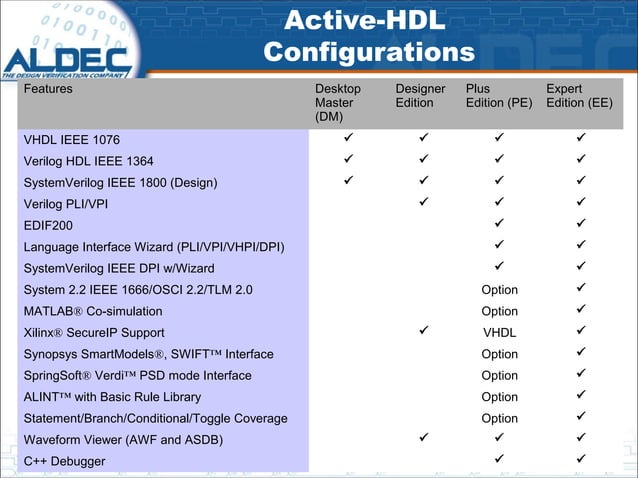 ALDEC
THE DESIGN VERIFICATION COMPANY

Active-HDL Configurations

| Features | Desktop Master (DM) | Designer Edition | Plus Edition (PE) | Expert Edition (EE) |
|---|---|---|---|---|
| VHDL IEEE 1076 | ✓ | ✓ | ✓ | ✓ |
| Verilog HDL IEEE 1364 | ✓ | ✓ | ✓ | ✓ |
| SystemVerilog IEEE 1800 (Design) | ✓ | ✓ | ✓ | ✓ |
| Verilog PLI/VPI | | ✓ | ✓ | ✓ |
| EDIF200 | | | ✓ | ✓ |
| Language Interface Wizard (PLI/VPI/VHPI/DPI) | | | ✓ | ✓ |
| SystemVerilog IEEE DPI w/Wizard | | | ✓ | ✓ |
| System 2.2 IEEE 1666/OSCI 2.2/TLM 2.0 | | | Option | ✓ |
| MATLAB® Co-simulation | | | Option | ✓ |
| Xilinx® SecureIP Support | | ✓ | VHDL | ✓ |
| Synopsys SmartModels®, SWIFT™ Interface | | | Option | ✓ |
| SpringSoft® Verdi™ PSD mode Interface | | | Option | ✓ |
| ALINT™ with Basic Rule Library | | | Option | ✓ |
| Statement/Branch/Conditional/Toggle Coverage | | | Option | ✓ |
| Waveform Viewer (AWF and ASDB) | | ✓ | ✓ | ✓ |
| C++ Debugger | | | ✓ | ✓ |